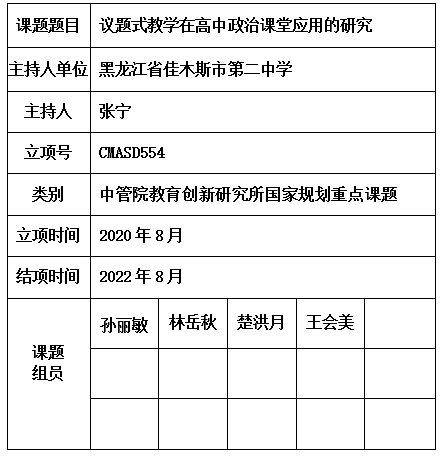 | 课题题目 | 议题式教学在高中政治课堂应用的研究 | | | | |
|---|---|---|---|---|---|
| 主持人单位 | 黑龙江省佳木斯市第二中学 | | | | |
| 主持人 | 张宁 | | | | |
| 立项号 | CMASD554 | | | | |
| 类别 | 中管院教育创新研究所国家规划重点课题 | | | | |
| 立项时间 | 2020 年 8 月 | | | | |
| 结项时间 | 2022 年 8 月 | | | | |
| 课题组员 | 孙丽敏 | 林岳秋 | 楚洪月 | 王会美 | |
| | | | | | |
| | | | | | |